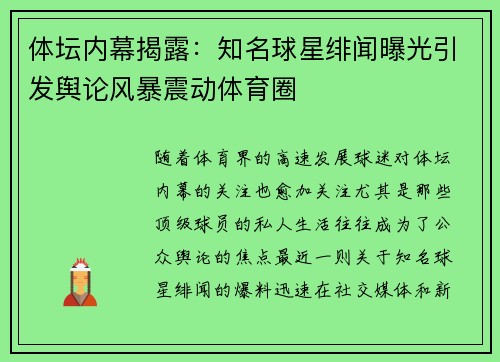 体坛内幕揭露：知名球星绯闻曝光引发舆论风暴震动体育圈

随着体育界的高速发展球迷对体坛内幕的关注也愈加关注尤其是那些顶级球员的私人生活往往成为了公众舆论的焦点最近一则关于知名球星绯闻的爆料迅速在社交媒体和新